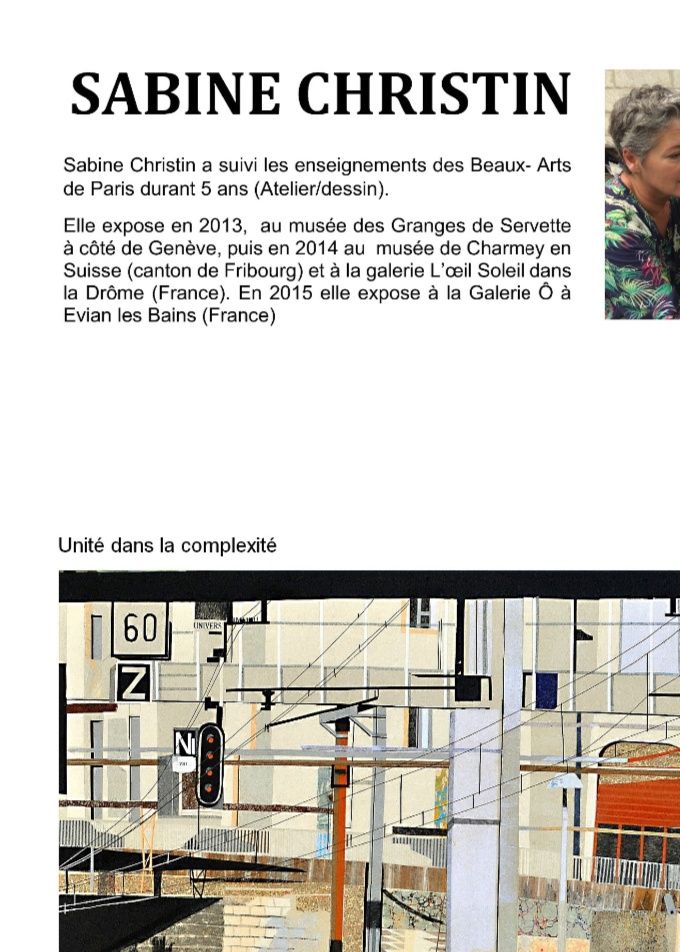 SABINE CHRISTIN

Sabine Christin a suivi les enseignements des Beaux- Arts de Paris durant 5 ans (Atelier/dessin).

Elle expose en 2013, au musée des Granges de Servette à côté de Genève, puis en 2014 au musée de Charmey en Suisse (canton de Fribourg) et à la galerie L'œil Soleil dans la Drôme (France). En 2015 elle expose à la Galerie Ô à Evian les Bains (France)

Unité dans la complexité

60

UNIVERS

Z

N